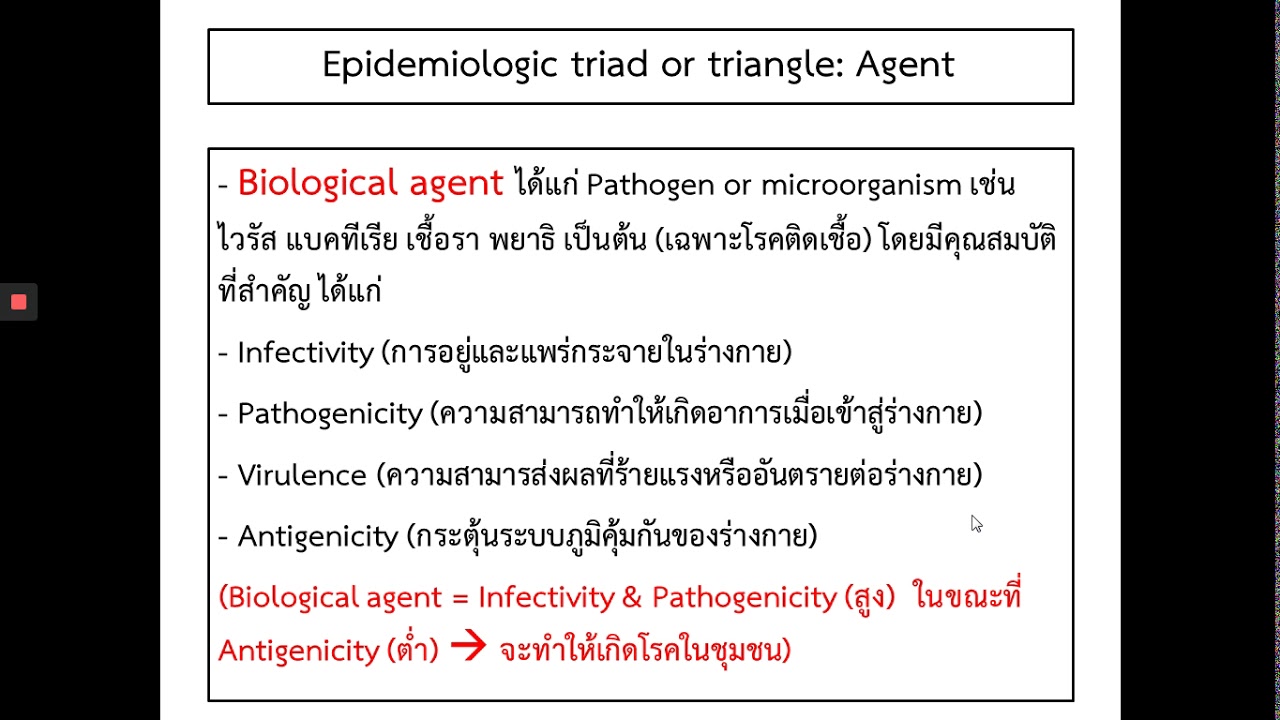 Epidemiologic triad or triangle: Agent

- Biological agent ได้แก่ Pathogen or microorganism เช่น ไวรัส แบคทีเรีย เชื้อรา พยาธิ เป็นต้น (เฉพาะโรคติดเชื้อ) โดยมีคุณสมบัติที่สำคัญ ได้แก่

- Infectivity (การอยู่และแพร่กระจายในร่างกาย)

- Pathogenicity (ความสามารถทำให้เกิดอาการเมื่อเข้าสู่ร่างกาย)

- Virulence (ความสามารส่งผลที่ร้ายแรงหรืออันตรายต่อร่างกาย)

- Antigenicity (กระตุ้นระบบภูมิคุ้มกันของร่างกาย)

(Biological agent = Infectivity & Pathogenicity (สูง) ในขณะที่ Antigenicity (ต่ำ) → จะทำให้เกิดโรคในชุมชน)